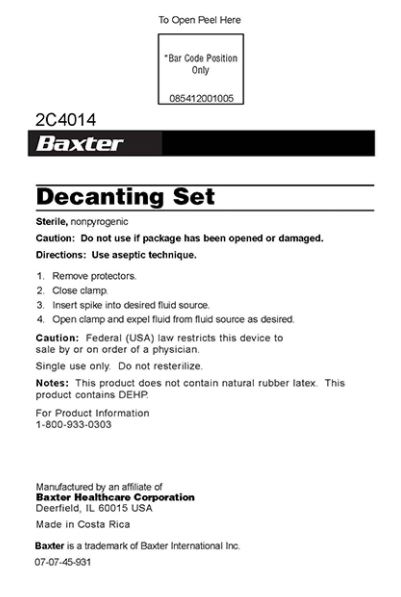 To Open Peel Here

*Bar Code Position Only

085412001005

2C4014

Baxter

Decanting Set

Sterile, nonpyrogenic

Caution: Do not use if package has been opened or damaged.

Directions: Use aseptic technique.

1. Remove protectors.
2. Close clamp.
3. Insert spike into desired fluid source.
4. Open clamp and expel fluid from fluid source as desired.

Caution: Federal (USA) law restricts this device to sale by or on order of a physician.

Single use only. Do not resterilize.

Notes: This product does not contain natural rubber latex. This product contains DEHP.

For Product Information
1-800-933-0303

Manufactured by an affiliate of
Baxter Healthcare Corporation
Deerfield, IL 60015 USA

Made in Costa Rica

Baxter is a trademark of Baxter International Inc.

07-07-45-931